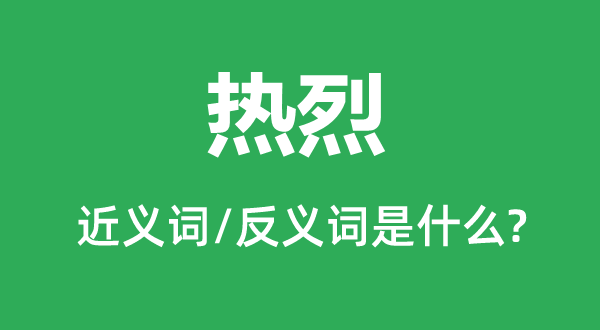 热烈

近义词/反义词是什么?